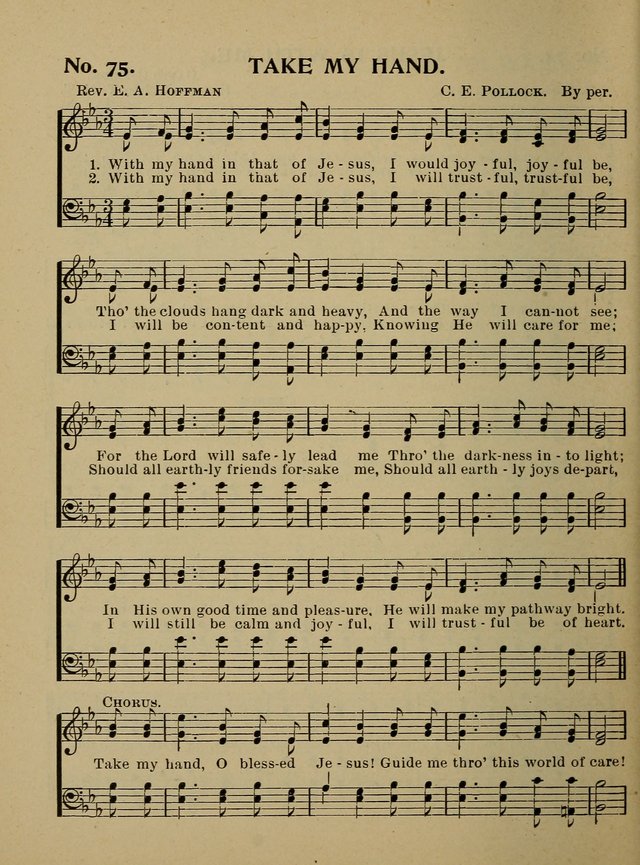 No. 75. TAKE MY HAND.

Rev. E. A. Hoffman C. E. Pollock. By per.

1. With my hand in that of Je - sus, I would joy - ful, joy - ful be,
2. With my hand in that of Je - sus, I will trust - ful, trust-ful be,

Tho' the clouds hang dark and heavy, And the way I can-not see;
I will be con-tent and hap-py, Knowing He will care for me;

For the Lord will safe - ly lead me Thro' the dark-ness in - to light;
Should all earth-ly friends for-sake me, Should all earth - ly joys de-part,

In His own good time and pleas-ure, He will make my pathway bright.
I will still be calm and joy - ful, I will trust - ful be of heart.

Chorus.

Take my hand, O bless-ed Je - sus! Guide me thro' this world of care!